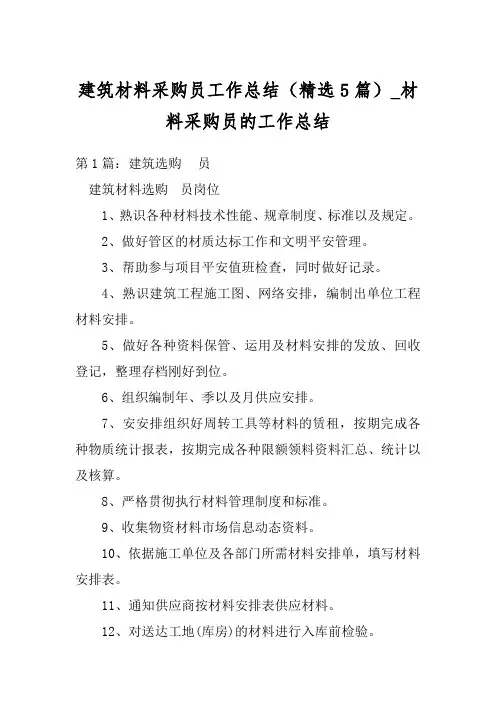 建筑材料采购员工作总结（精选5篇）_材料采购员的工作总结

第1篇：建筑选购　员

建筑材料选购　员岗位

1、熟识各种材料技术性能、规章制度、标准以及规定。

2、做好管区的材质达标工作和文明平安管理。

3、帮助参与项目平安值班检查，同时做好记录。

4、熟识建筑工程施工图、网络安排，编制出单位工程材料安排。

5、做好各种资料保管、运用及材料安排的发放、回收登记，整理存档刚好到位。

6、组织编制年、季以及月供应安排。

7、安安排组织好周转工具等材料的赁租，按期完成各种物质统计报表，按期完成各种限额领料资料汇总、统计以及核算。

8、严格贯彻执行材料管理制度和标准。

9、收集物资材料市场信息动态资料。

10、依据施工单位及各部门所需材料安排单，填写材料安排表。

11、通知供应商按材料安排表供应材料。

12、对送达工地(库房)的材料进行入库前检验。